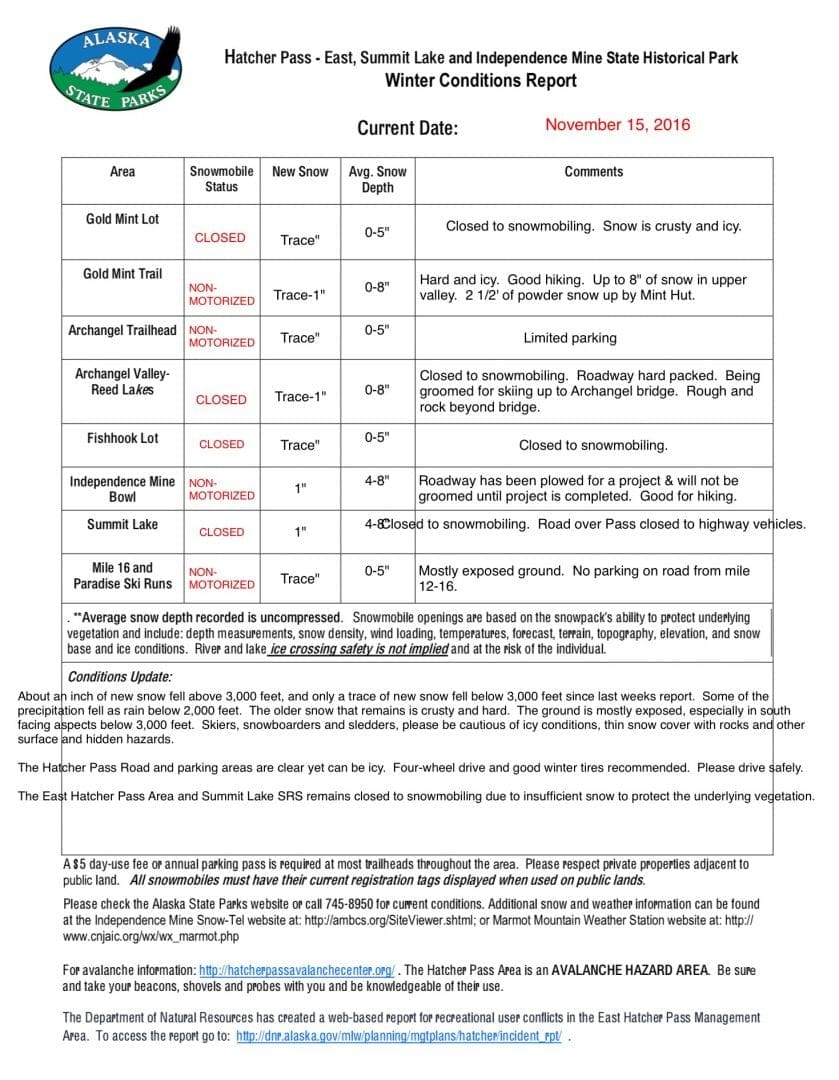 ALASKA STATE PARKS

Hatcher Pass - East, Summit Lake and Independence Mine State Historical Park
Winter Conditions Report

Current Date: November 15, 2016

| Area | Snowmobile Status | New Snow | Avg. Snow Depth | Comments |
|---|---|---|---|---|
| Gold Mint Lot | CLOSED | Trace" | 0-5" | Closed to snowmobiling. Snow is crusty and icy. |
| Gold Mint Trail | NON-MOTORIZED | Trace-1" | 0-8" | Hard and icy. Good hiking. Up to 8" of snow in upper valley. 2 1/2' of powder snow up by Mint Hut. |
| Archangel Trailhead | NON-MOTORIZED | Trace" | 0-5" | Limited parking |
| Archangel Valley-Reed Lakes | CLOSED | Trace-1" | 0-8" | Closed to snowmobiling. Roadway hard packed. Being groomed for skiing up to Archangel bridge. Rough and rock beyond bridge. |
| Fishhook Lot | CLOSED | Trace" | 0-5" | Closed to snowmobiling. |
| Independence Mine Bowl | NON-MOTORIZED | 1" | 4-8" | Roadway has been plowed for a project & will not be groomed until project is completed. Good for hiking. |
| Summit Lake | CLOSED | 1" | 4-8" | Closed to snowmobiling. Road over Pass closed to highway vehicles. |
| Mile 16 and Paradise Ski Runs | NON-MOTORIZED | Trace" | 0-5" | Mostly exposed ground. No parking on road from mile 12-16. |

. **Average snow depth recorded is uncompressed. Snowmobile openings are based on the snowpack's ability to protect underlying vegetation and include: depth measurements, snow density, wind loading, temperatures, forecast, terrain, topography, elevation, and snow base and ice conditions. River and lake ice crossing safety is not implied and at the risk of the individual.

Conditions Update:
About an inch of new snow fell above 3,000 feet, and only a trace of new snow fell below 3,000 feet since last weeks report. Some of the precipitation fell as rain below 2,000 feet. The older snow that remains is crusty and hard. The ground is mostly exposed, especially in south facing aspects below 3,000 feet. Skiers, snowboarders and sledders, please be cautious of icy conditions, thin snow cover with rocks and other surface and hidden hazards.

The Hatcher Pass Road and parking areas are clear yet can be icy. Four-wheel drive and good winter tires recommended. Please drive safely.

The East Hatcher Pass Area and Summit Lake SRS remains closed to snowmobiling due to insufficient snow to protect the underlying vegetation.

A $5 day-use fee or annual parking pass is required at most trailheads throughout the area. Please respect private properties adjacent to public land. All snowmobiles must have their current registration tags displayed when used on public lands.

Please check the Alaska State Parks website or call 745-8950 for current conditions. Additional snow and weather information can be found at the Independence Mine Snow-Tel website at: http://ambcs.org/SiteViewer.shtml; or Marmot Mountain Weather Station website at: http://www.cnjaic.org/wx/wx_marmot.php

For avalanche information: http://hatcherpassavalanchecenter.org/ . The Hatcher Pass Area is an AVALANCHE HAZARD AREA. Be sure and take your beacons, shovels and probes with you and be knowledgeable of their use.

The Department of Natural Resources has created a web-based report for recreational user conflicts in the East Hatcher Pass Management Area. To access the report go to: http://dnr.alaska.gov/mlw/planning/mgtplans/hatcher/incident_rpt/ .